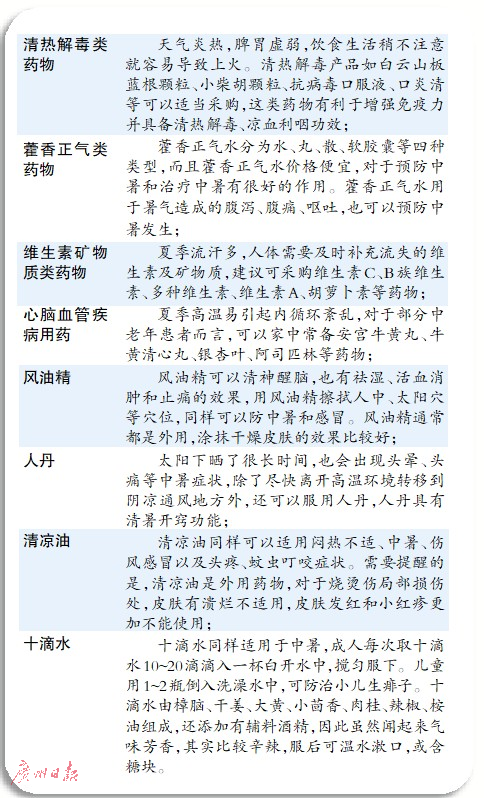 | | |
|---|---|
| 清热解毒类药物 | 天气炎热，脾胃虚弱，饮食生活稍不注意就容易导致上火。清热解毒产品如白云山板蓝根颗粒、小柴胡颗粒、抗病毒口服液、口炎清等可以适当采购，这类药物有利于增强免疫力并具备清热解毒、凉血利咽功效； |
| 藿香正气类药物 | 藿香正气水分为水、丸、散、软胶囊等四种类型，而且藿香正气水价格便宜，对于预防中暑和治疗中暑有很好的作用。藿香正气水用于暑气造成的腹泻、腹痛、呕吐，也可以预防中暑发生； |
| 维生素矿物质类药物 | 夏季流汗多，人体需要及时补充流失的维生素及矿物质，建议可采购维生素C、B族维生素、多种维生素、维生素A、胡萝卜素等药物； |
| 心脑血管疾病用药 | 夏季高温易引起内循环紊乱，对于部分中老年患者而言，可以家中常备安宫牛黄丸、牛黄清心丸、银杏叶、阿司匹林等药物； |
| 风油精 | 风油精可以清神醒脑，也有祛湿、活血消肿和止痛的效果，用风油精擦拭人中、太阳穴等穴位，同样可以防中暑和感冒。风油精通常都是外用，涂抹干燥皮肤的效果比较好； |
| 人丹 | 太阳下晒了很长时间，也会出现头晕、头痛等中暑症状，除了尽快离开高温环境转移到阴凉通风地方外，还可以服用人丹，人丹具有清暑开窍功能； |
| 清凉油 | 清凉油同样可以适用闷热不适、中暑、伤风感冒以及头疼、蚊虫叮咬症状。需要提醒的是，清凉油是外用药物，对于烧烫伤局部损伤处，皮肤有溃烂不适用，皮肤发红和小红疹更加不能使用； |
| 十滴水 | 十滴水同样适用于中暑，成人每次取十滴水10~20滴滴入一杯白开水中，搅匀服下。儿童用1~2瓶倒入洗澡水中，可防治小儿生痱子。十滴水由樟脑、干姜、大黄、小茴香、肉桂、辣椒、桉油组成，还添加有辅料酒精，因此虽然闻起来气味芳香，其实比较辛辣，服后可温水漱口，或含糖块。 |

广州日报